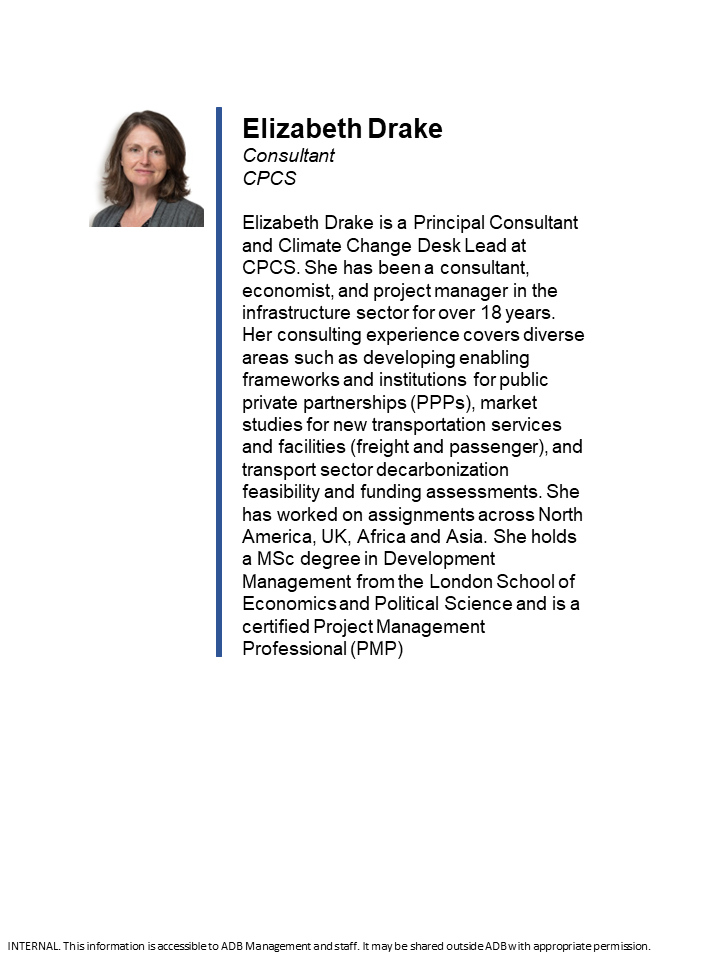 Elizabeth Drake
Consultant
CPCS

Elizabeth Drake is a Principal Consultant and Climate Change Desk Lead at CPCS. She has been a consultant, economist, and project manager in the infrastructure sector for over 18 years. Her consulting experience covers diverse areas such as developing enabling frameworks and institutions for public private partnerships (PPPs), market studies for new transportation services and facilities (freight and passenger), and transport sector decarbonization feasibility and funding assessments. She has worked on assignments across North America, UK, Africa and Asia. She holds a MSc degree in Development Management from the London School of Economics and Political Science and is a certified Project Management Professional (PMP)

INTERNAL. This information is accessible to ADB Management and staff. It may be shared outside ADB with appropriate permission.